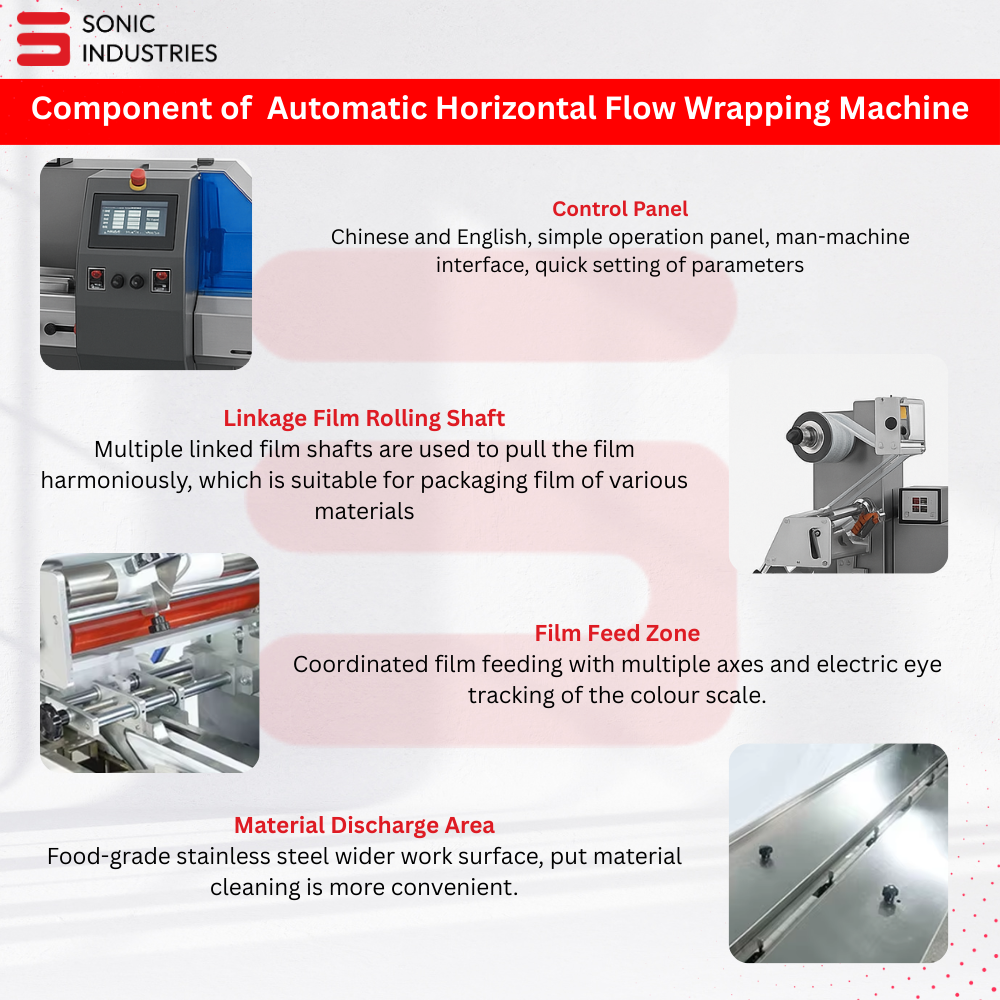 SONIC INDUSTRIES

Component of Automatic Horizontal Flow Wrapping Machine

Control Panel
Chinese and English, simple operation panel, man-machine interface, quick setting of parameters

Linkage Film Rolling Shaft
Multiple linked film shafts are used to pull the film harmoniously, which is suitable for packaging film of various materials

Film Feed Zone
Coordinated film feeding with multiple axes and electric eye tracking of the colour scale.

Material Discharge Area
Food-grade stainless steel wider work surface, put material cleaning is more convenient.